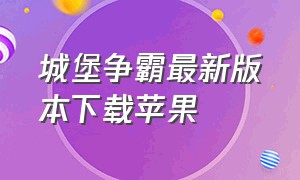 城堡争霸最新版本下载苹果